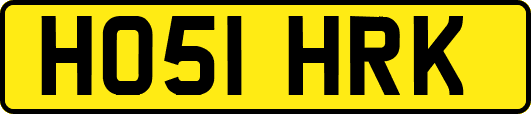 HO51 HRK